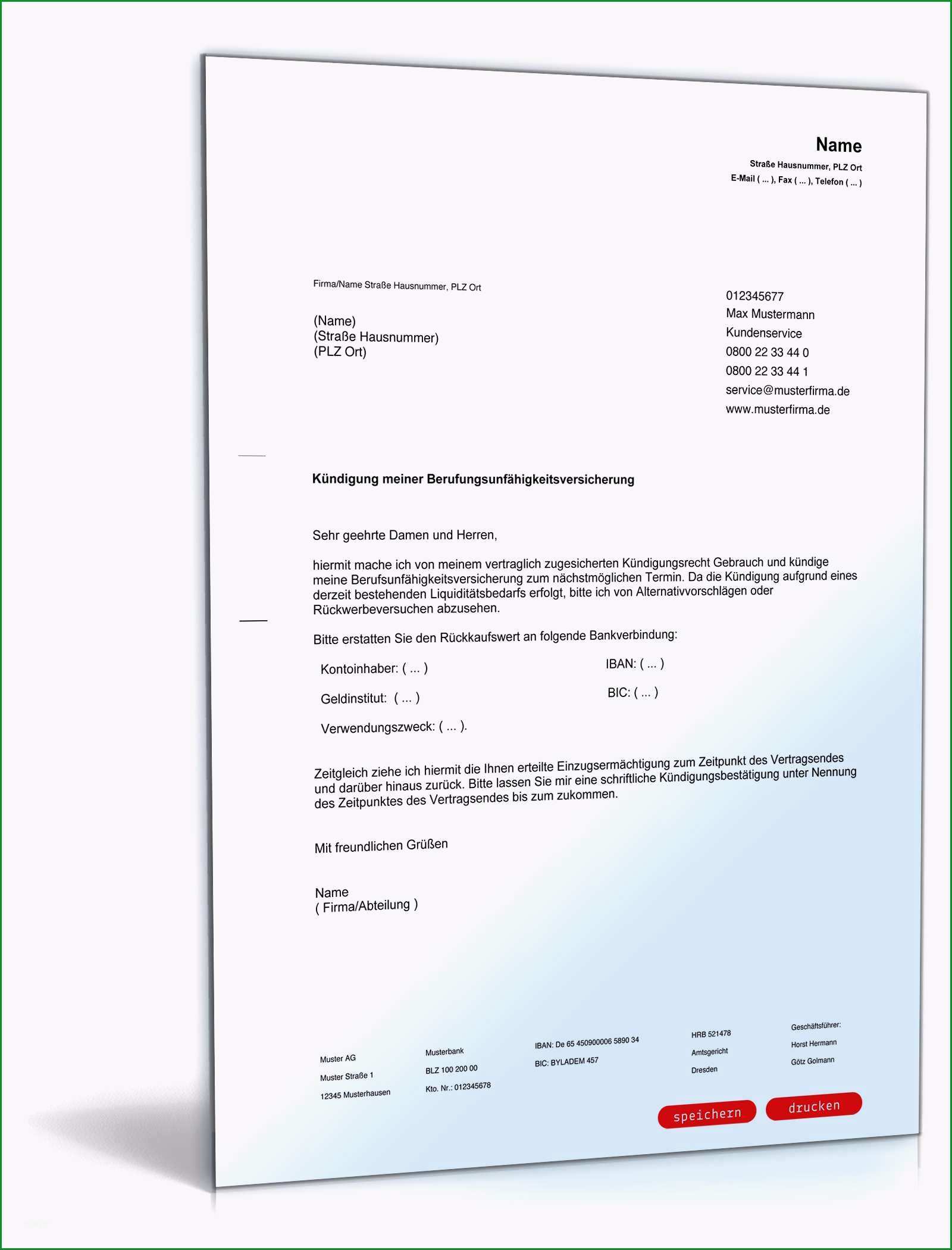 Name
Straße Hausnummer, PLZ Ort
E-Mail ( ... ), Fax ( ... ), Telefon ( ... )

Firma/Name Straße Hausnummer, PLZ Ort

(Name)
(Straße Hausnummer)
(PLZ Ort)

012345677
Max Mustermann
Kundenservice
0800 22 33 44 0
0800 22 33 44 1
service@musterfirma.de
www.musterfirma.de

Kündigung meiner Berufungsunfähigkeitsversicherung

Sehr geehrte Damen und Herren,

hiermit mache ich von meinem vertraglich zugesicherten Kündigungsrecht Gebrauch und kündige meine Berufsunfähigkeitsversicherung zum nächstmöglichen Termin. Da die Kündigung aufgrund eines derzeit bestehenden Liquiditätsbedarfs erfolgt, bitte ich von Alternativvorschlägen oder Rückwerbeversuchen abzusehen.

Bitte erstatten Sie den Rückkaufswert an folgende Bankverbindung:

Kontoinhaber: ( ... )
IBAN: ( ... )
Geldinstitut: ( ... )
BIC: ( ... )
Verwendungszweck: ( ... ).

Zeitgleich ziehe ich hiermit die Ihnen erteilte Einzugsermächtigung zum Zeitpunkt des Vertragsendes und darüber hinaus zurück. Bitte lassen Sie mir eine schriftliche Kündigungsbestätigung unter Nennung des Zeitpunktes des Vertragsendes bis zum zukommen.

Mit freundlichen Grüßen

Name
( Firma/Abteilung )

Muster AG
Muster Straße 1
12345 Musterhausen

Musterbank
BLZ 100 200 00
Kto. Nr.: 012345678

IBAN: De 65 450900006 5890 34
BIC: BYLADEM 457

HRB 521478
Amtsgericht
Dresden

Geschäftsführer:
Horst Hermann
Götz Golmann

speichern
drucken